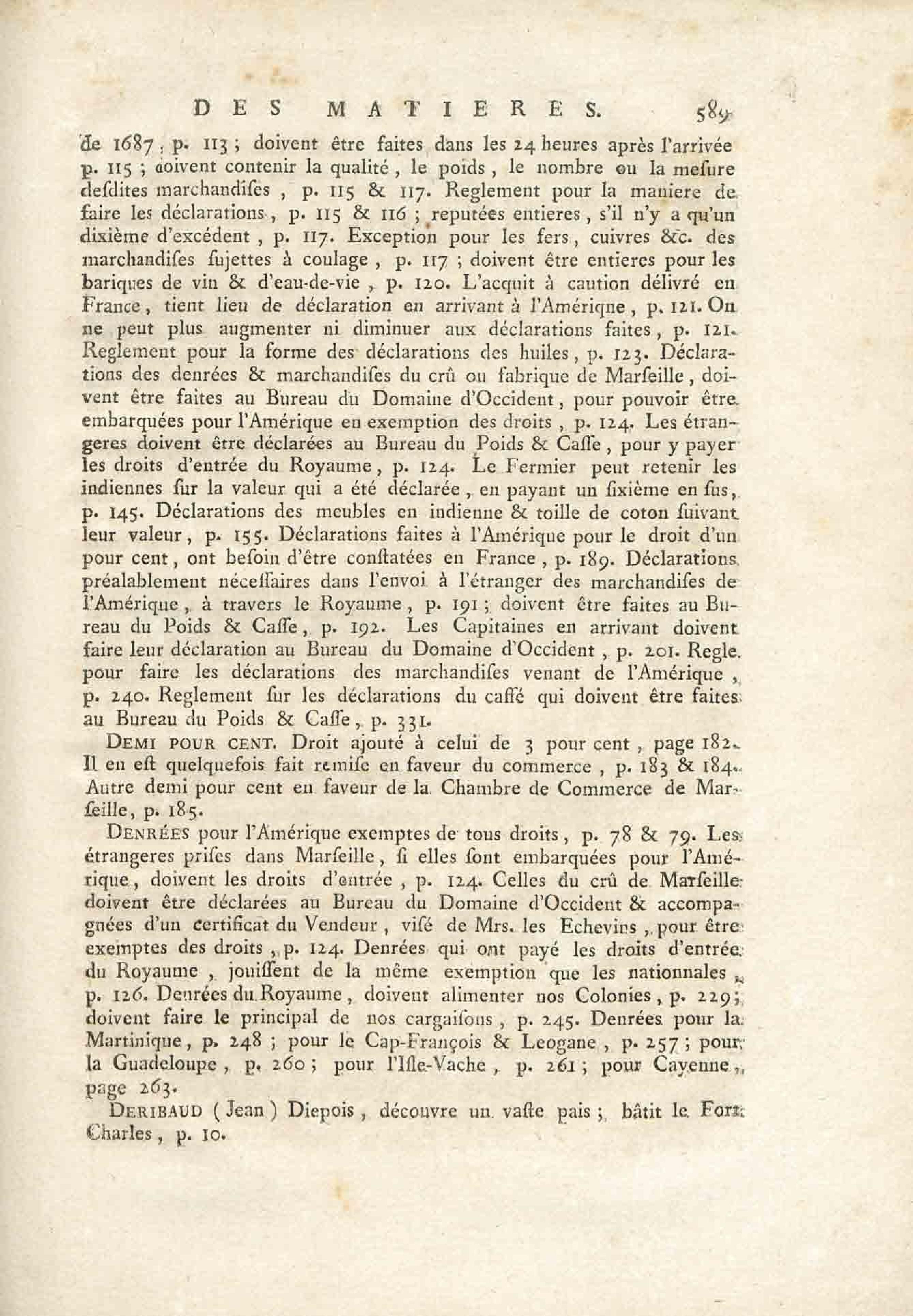 DES MATIERES. 589

de 1687, p. 113 ; doivent être faites dans les 24 heures après l'arrivée p. 115 ; doivent contenir la qualité, le poids, le nombre ou la mesure desdites marchandises, p. 115 & 117. Reglement pour la maniere de faire les déclarations, p. 115 & 116 ; reputées entieres, s'il n'y a qu'un dixième d'excédent, p. 117. Exception pour les fers, cuivres &c. des marchandises sujettes à coulage, p. 117 ; doivent être entieres pour les bariques de vin & d'eau-de-vie, p. 120. L'acquit à caution délivré en France, tient lieu de déclaration en arrivant à l'Amérique, p. 121. On ne peut plus augmenter ni diminuer aux déclarations faites, p. 121. Reglement pour la forme des déclarations des huiles, p. 123. Déclarations des denrées & marchandises du crû ou fabrique de Marseille, doivent être faites au Bureau du Domaine d'Occident, pour pouvoir être embarquées pour l'Amérique en exemption des droits, p. 124. Les étrangeres doivent être déclarées au Bureau du Poids & Casse, pour y payer les droits d'entrée du Royaume, p. 124. Le Fermier peut retenir les indiennes sur la valeur qui a été déclarée, en payant un sixième en sus, p. 145. Déclarations des meubles en indienne & toille de coton suivant leur valeur, p. 155. Déclarations faites à l'Amérique pour le droit d'un pour cent, ont besoin d'être constatées en France, p. 189. Déclarations préalablement nécessaires dans l'envoi à l'étranger des marchandises de l'Amérique, à travers le Royaume, p. 191 ; doivent être faites au Bureau du Poids & Casse, p. 192. Les Capitaines en arrivant doivent faire leur déclaration au Bureau du Domaine d'Occident, p. 201. Regle pour faire les déclarations des marchandises venant de l'Amérique, p. 240. Reglement sur les déclarations du caffé qui doivent être faites au Bureau du Poids & Casse, p. 331.

DEMI POUR CENT. Droit ajouté à celui de 3 pour cent, page 182. Il en est quelquefois fait remise en faveur du commerce, p. 183 & 184. Autre demi pour cent en faveur de la Chambre de Commerce de Marseille, p. 185.

DENRÉES pour l'Amérique exemptes de tous droits, p. 78 & 79. Les étrangeres prises dans Marseille, si elles sont embarquées pour l'Amérique, doivent les droits d'entrée, p. 124. Celles du crû de Marseille doivent être déclarées au Bureau du Domaine d'Occident & accompagnées d'un certificat du Vendeur, visé de Mrs. les Echevins, pour être exemptes des droits, p. 124. Denrées qui ont payé les droits d'entrée du Royaume, jouissent de la même exemption que les nationnales, p. 126. Denrées du Royaume, doivent alimenter nos Colonies, p. 229 ; doivent faire le principal de nos cargaisons, p. 245. Denrées pour la Martinique, p. 248 ; pour le Cap-François & Leogane, p. 257 ; pour la Guadeloupe, p. 260 ; pour l'Isle-Vache, p. 261 ; pour Cayenne, page 263.

DERIBAUD (Jean) Diepois, découvre un vaste pais ; bâtit le Fort Charles, p. 10.